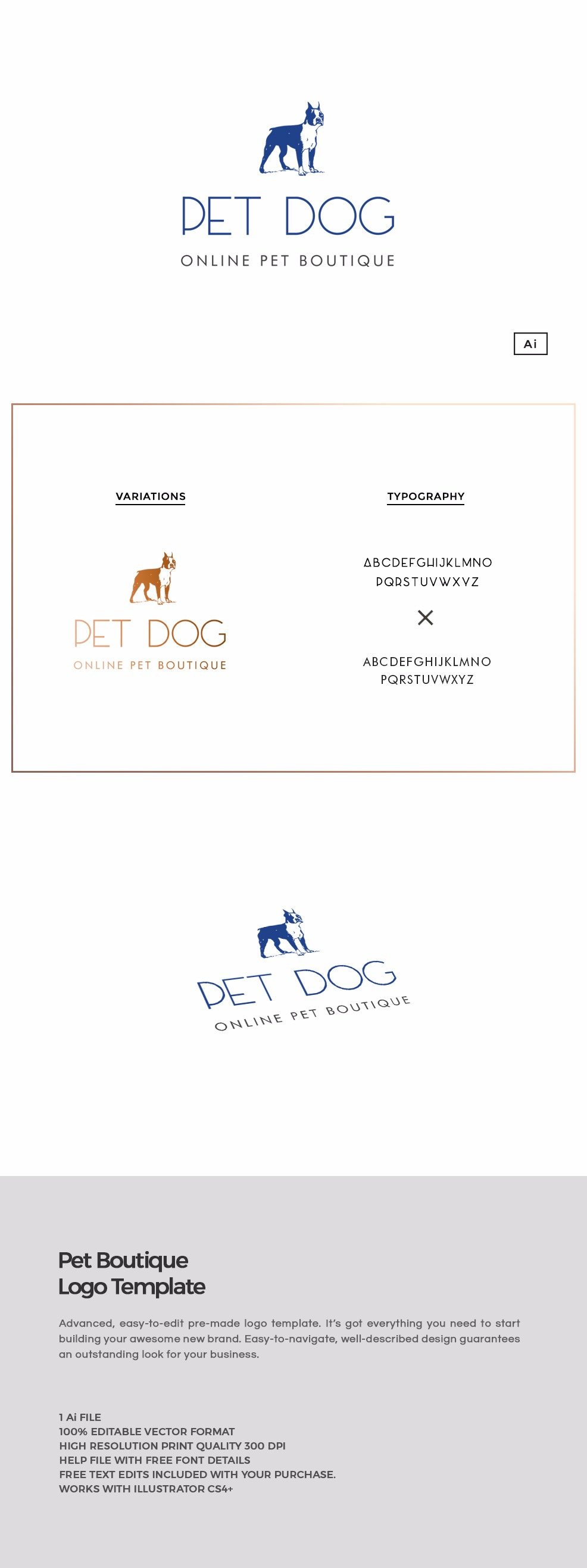 PET DOG
ONLINE PET BOUTIQUE

Ai

VARIATIONS

PET DOG
ONLINE PET BOUTIQUE

TYPOGRAPHY

ABCDEFGHIJKLMNO
PQRSTUVWXYZ

×

ABCDEFGHIJKLMNO
PQRSTUVWXYZ

PET DOG
ONLINE PET BOUTIQUE

Pet Boutique
Logo Template

Advanced, easy-to-edit pre-made logo template. It's got everything you need to start building your awesome new brand. Easy-to-navigate, well-described design guarantees an outstanding look for your business.

1 Ai FILE
100% EDITABLE VECTOR FORMAT
HIGH RESOLUTION PRINT QUALITY 300 DPI
HELP FILE WITH FREE FONT DETAILS
FREE TEXT EDITS INCLUDED WITH YOUR PURCHASE.
WORKS WITH ILLUSTRATOR CS4+